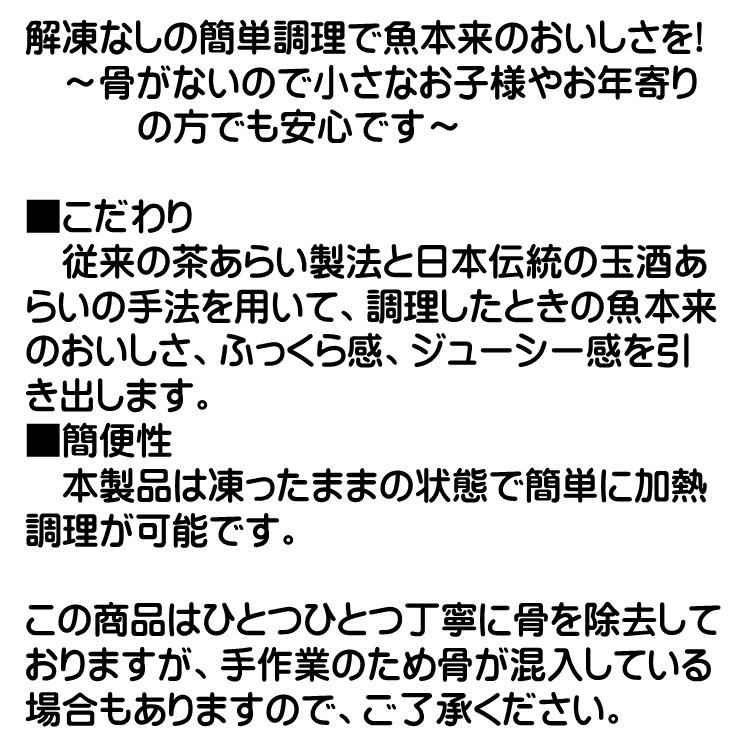 解凍なしの簡単調理で魚本来のおいしさを!
～骨がないので小さなお子様やお年寄りの方でも安心です～

■こだわり
従来の茶あらい製法と日本伝統の玉酒あらいの手法を用いて、調理したときの魚本来のおいしさ、ふっくら感、ジューシー感を引き出します。
■簡便性
本製品は凍ったままの状態で簡単に加熱調理が可能です。

この商品はひとつひとつ丁寧に骨を除去しておりますが、手作業のため骨が混入している場合もありますので、ご了承ください。